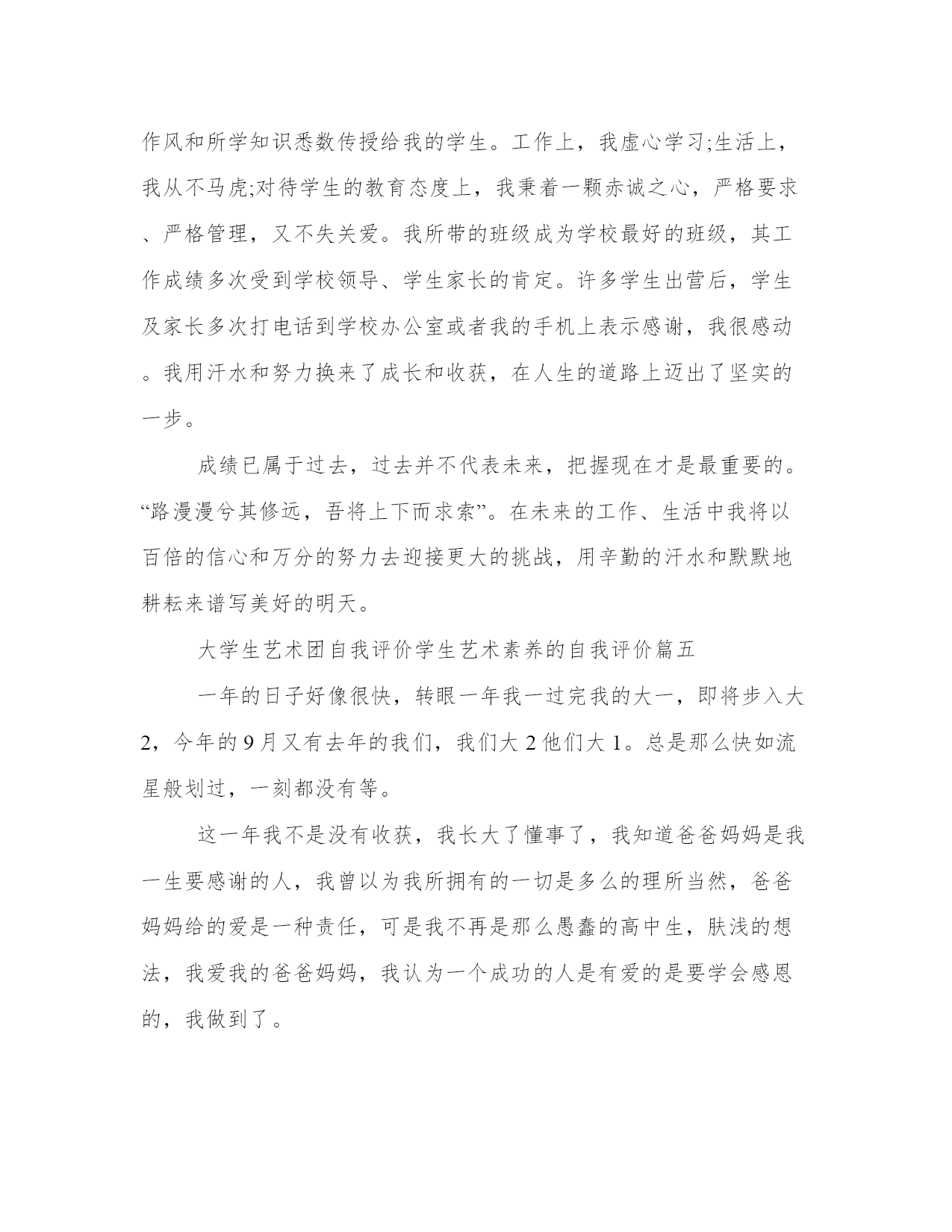 作风和所学知识悉数传授给我的学生。工作上，我虚心学习;生活上，我从不马虎;对待学生的教育态度上，我秉着一颗赤诚之心，严格要求、严格管理，又不失关爱。我所带的班级成为学校最好的班级，其工作成绩多次受到学校领导、学生家长的肯定。许多学生出营后，学生及家长多次打电话到学校办公室或者我的手机上表示感谢，我很感动。我用汗水和努力换来了成长和收获，在人生的道路上迈出了坚实的一步。

成绩已属于过去，过去并不代表未来，把握现在才是最重要的。“路漫漫兮其修远，吾将上下而求索”。在未来的工作、生活中我将以百倍的信心和万分的努力去迎接更大的挑战，用辛勤的汗水和默默地耕耘来谱写美好的明天。

大学生艺术团自我评价学生艺术素养的自我评价篇五

一年的日子好像很快，转眼一年我一过完我的大一，即将步入大2，今年的9月又有去年的我们，我们大2他们大1。总是那么快如流星般划过，一刻都没有等。

这一年我不是没有收获，我长大了懂事了，我知道爸爸妈妈是我一生要感谢的人，我曾以为我所拥有的一切是多么的理所当然，爸爸妈妈给的爱是一种责任，可是我不再是那么愚蠢的高中生，肤浅的想法，我爱我的爸爸妈妈，我认为一个成功的人是有爱的是要学会感恩的，我做到了。